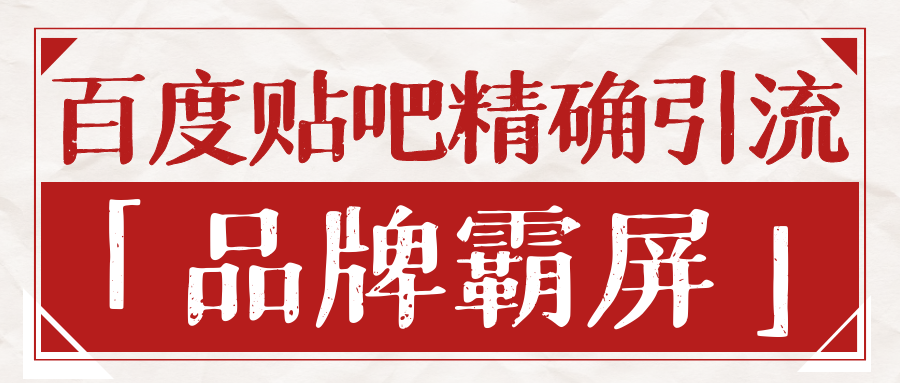 百度贴吧精确引流

「品牌霸屏」